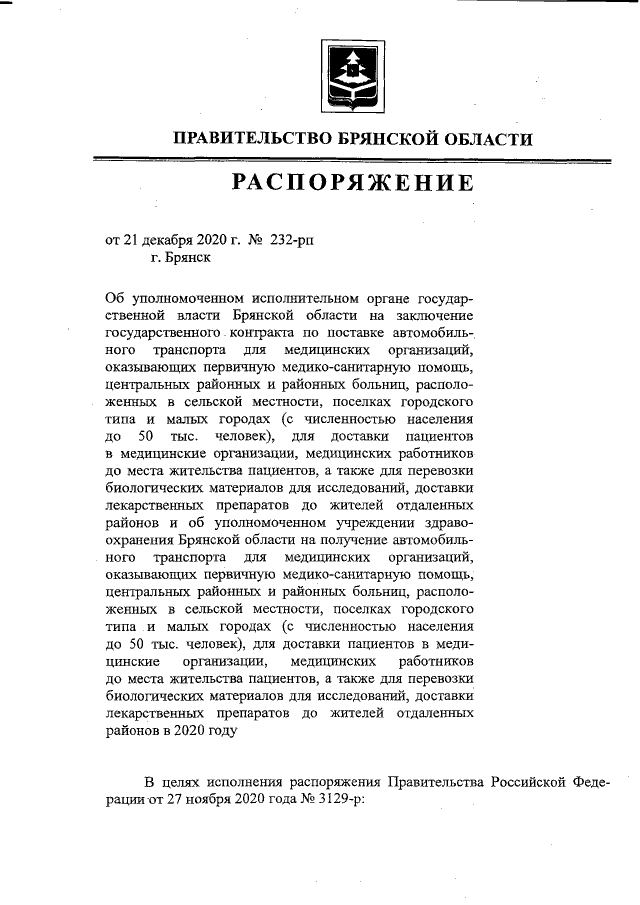 ПРАВИТЕЛЬСТВО БРЯНСКОЙ ОБЛАСТИ

РАСПОРЯЖЕНИЕ

от 21 декабря 2020 г. № 232-рп
г. Брянск

Об уполномоченном исполнительном органе государственной власти Брянской области на заключение государственного контракта по поставке автомобильного транспорта для медицинских организаций, оказывающих первичную медико-санитарную помощь, центральных районных и районных больниц, расположенных в сельской местности, поселках городского типа и малых городах (с численностью населения до 50 тыс. человек), для доставки пациентов в медицинские организации, медицинских работников до места жительства пациентов, а также для перевозки биологических материалов для исследований, доставки лекарственных препаратов до жителей отдаленных районов и об уполномоченном учреждении здравоохранения Брянской области на получение автомобильного транспорта для медицинских организаций, оказывающих первичную медико-санитарную помощь, центральных районных и районных больниц, расположенных в сельской местности, поселках городского типа и малых городах (с численностью населения до 50 тыс. человек), для доставки пациентов в медицинские организации, медицинских работников до места жительства пациентов, а также для перевозки биологических материалов для исследований, доставки лекарственных препаратов до жителей отдаленных районов в 2020 году

В целях исполнения распоряжения Правительства Российской Федерации от 27 ноября 2020 года № 3129-р: